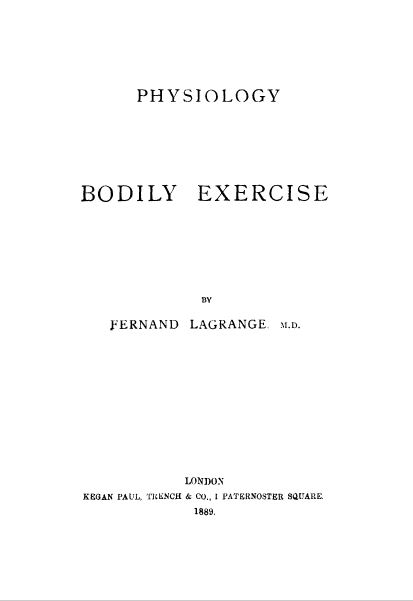 PHYSIOLOGY

BODILY EXERCISE

BY

FERNAND LAGRANGE. M.D.

LONDON
KEGAN PAUL, TRENCH & CO., 1 PATERNOSTER SQUARE.
1889.